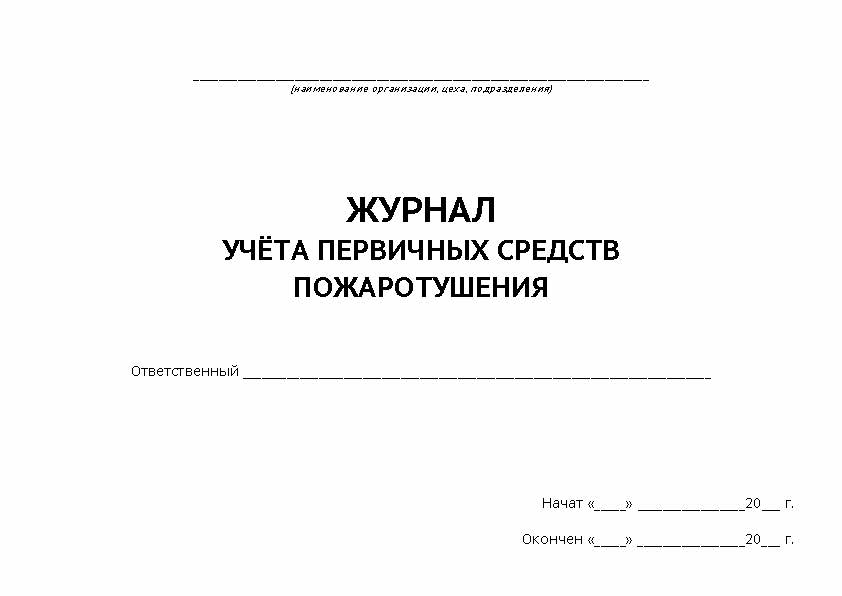 ____
(наименование организации, цеха, подразделения)

ЖУРНАЛ
УЧЁТА ПЕРВИЧНЫХ СРЕДСТВ
ПОЖАРОТУШЕНИЯ

Ответственный ____

Начат «____» ____20____ г.

Окончен «____» ____20____ г.